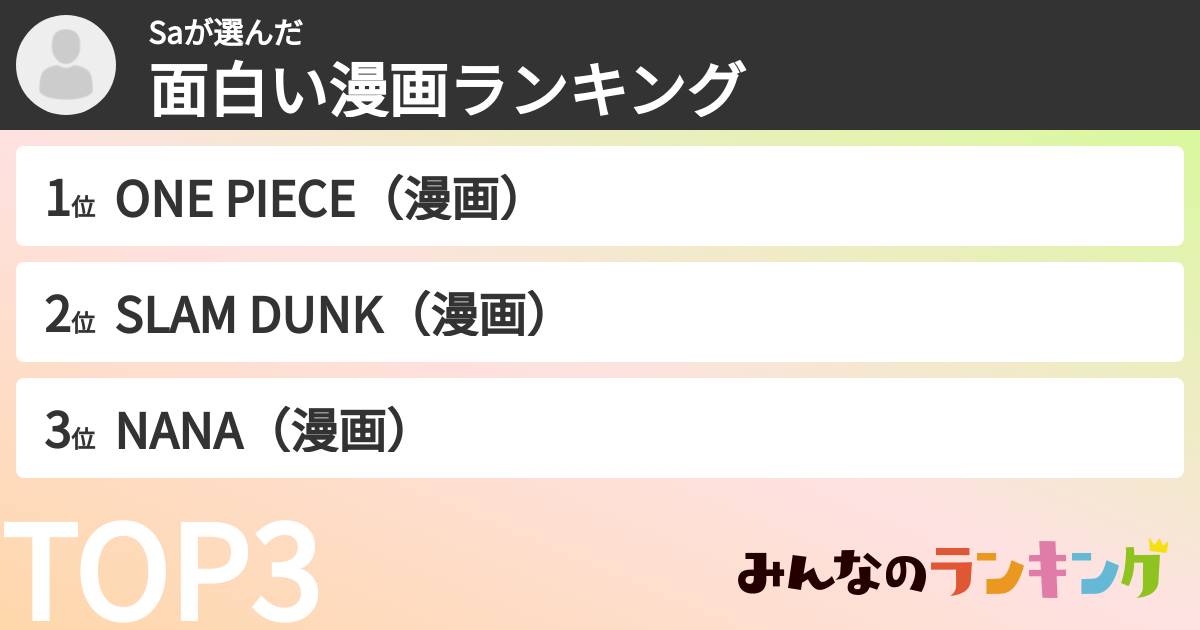 Saが選んだ
面白い漫画ランキング

1位 ONE PIECE（漫画）

2位 SLAM DUNK（漫画）

3位 NANA（漫画）

TOP3

みんなのランキング